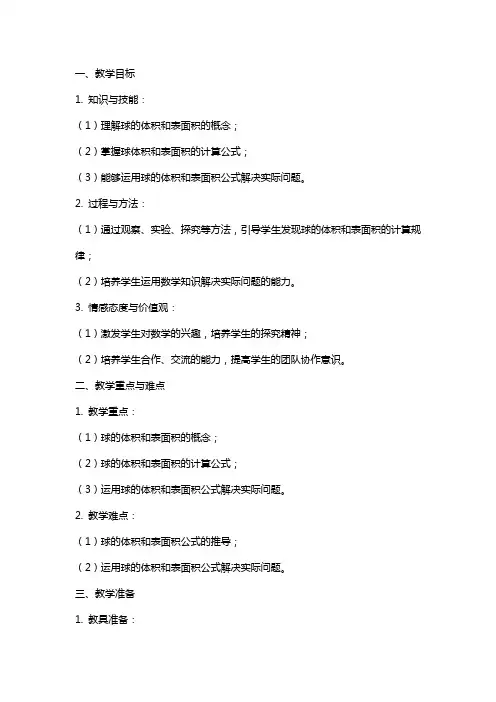 一、教学目标

1. 知识与技能：

（1）理解球的体积和表面积的概念；

（2）掌握球体积和表面积的计算公式；

（3）能够运用球的体积和表面积公式解决实际问题。

2. 过程与方法：

（1）通过观察、实验、探究等方法，引导学生发现球的体积和表面积的计算规律；

（2）培养学生运用数学知识解决实际问题的能力。

3. 情感态度与价值观：

（1）激发学生对数学的兴趣，培养学生的探究精神；

（2）培养学生合作、交流的能力，提高学生的团队协作意识。

二、教学重点与难点

1. 教学重点：

（1）球的体积和表面积的概念；

（2）球的体积和表面积的计算公式；

（3）运用球的体积和表面积公式解决实际问题。

2. 教学难点：

（1）球的体积和表面积公式的推导；

（2）运用球的体积和表面积公式解决实际问题。

三、教学准备

1. 教具准备：